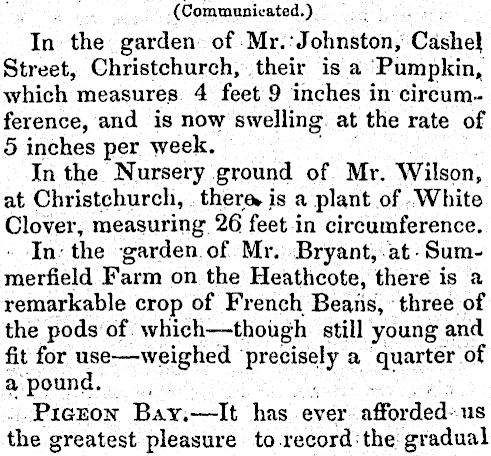 (Communicated.)

In the garden of Mr. Johnston, Cashel Street, Christchurch, their is a Pumpkin, which measures 4 feet 9 inches in circumference, and is now swelling at the rate of 5 inches per week.

In the Nursery ground of Mr. Wilson, at Christchurch, there is a plant of White Clover, measuring 26 feet in circumference.

In the garden of Mr. Bryant, at Summerfield Farm on the Heathcote, there is a remarkable crop of French Beans, three of the pods of which—though still young and fit for use—weighed precisely a quarter of a pound.

PIGEON BAY.—It has ever afforded us the greatest pleasure to record the gradual